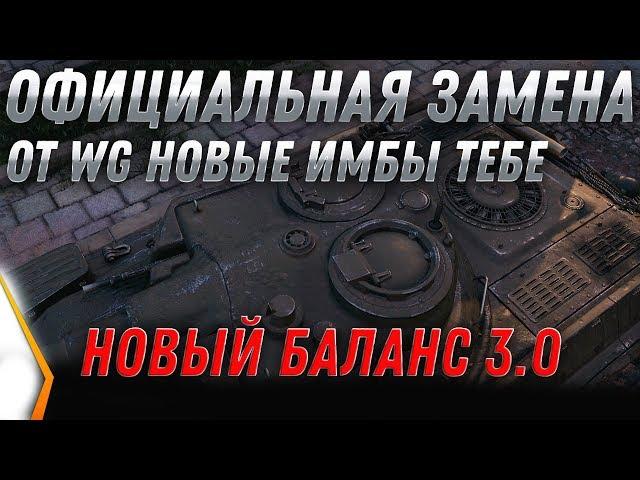 ОФИЦИАЛЬНАЯ ЗАМЕНА
ОТ WG НОВЫЕ ИМБЫ ТЕБЕ

НОВЫЙ БАЛАНС 3.0